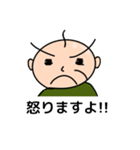 怒りますよ!!